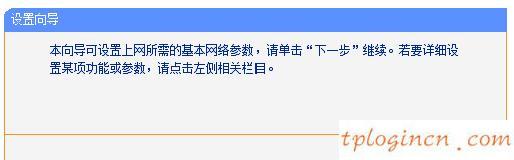 设置向导

本向导可设置上网所需的基本网络参数，请单击“下一步”继续。若要详细设置某项功能或参数，请点击左侧相关栏目。

tplogincn .com